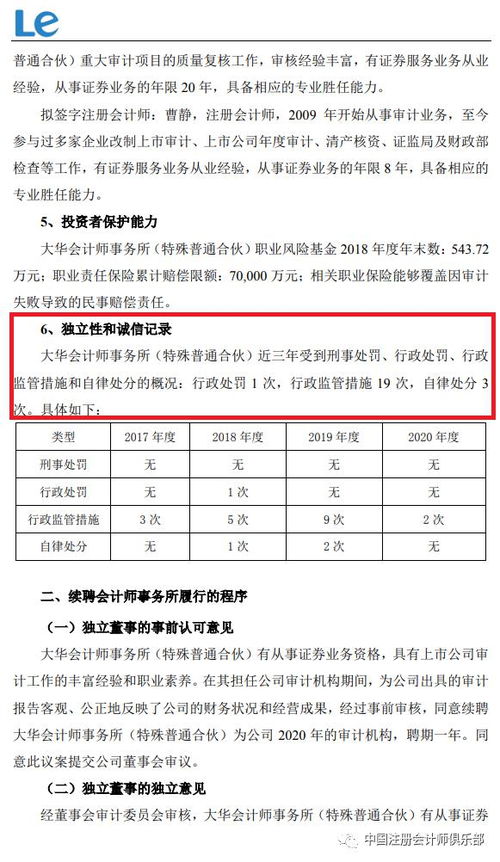 Le

普通合伙）重大审计项目的质量复核工作，审核经验丰富，有证券服务业务从业经验，从事证券业务的年限 20 年，具备相应的专业胜任能力。

拟签字注册会计师：曹静，注册会计师，2009 年开始从事审计业务，至今参与过多家企业改制上市审计、上市公司年度审计、清产核资、证监局及财政部检查等工作，有证券服务业务从业经验，从事证券业务的年限 8 年，具备相应的专业胜任能力。

5、投资者保护能力

大华会计师事务所（特殊普通合伙）职业风险基金 2018 年度年末数：543.72 万元；职业责任保险累计赔偿限额：70,000 万元；相关职业保险能够覆盖因审计失败导致的民事赔偿责任。

6、独立性和诚信记录

大华会计师事务所（特殊普通合伙）近三年受到刑事处罚、行政处罚、行政监管措施和自律处分的概况：行政处罚 1 次，行政监管措施 19 次，自律处分 3 次。具体如下：

| 类型 | 2017 年度 | 2018 年度 | 2019 年度 | 2020 年度 |
|---|---|---|---|---|
| 刑事处罚 | 无 | 无 | 无 | 无 |
| 行政处罚 | 无 | 1 次 | 无 | 无 |
| 行政监管措施 | 3 次 | 5 次 | 9 次 | 2 次 |
| 自律处分 | 无 | 1 次 | 2 次 | 无 |

二、续聘会计师事务所履行的程序

（一）独立董事的事前认可意见

大华会计师事务所（特殊普通合伙）有从事证券业务资格，具有上市公司审计工作的丰富经验和职业素养。在其担任公司审计机构期间，为公司出具的审计报告客观、公正地反映了公司的财务状况和经营成果，经过事前审核，同意续聘大华会计师事务所（特殊普通合伙）为公司 2020 年的审计机构，聘期一年。同意此议案提交公司董事会审议。

（二）独立董事的独立意见

经董事会审计委员会审核，大华会计师事务所（特殊普通合伙）有从事证券

中国注册会计师俱乐部